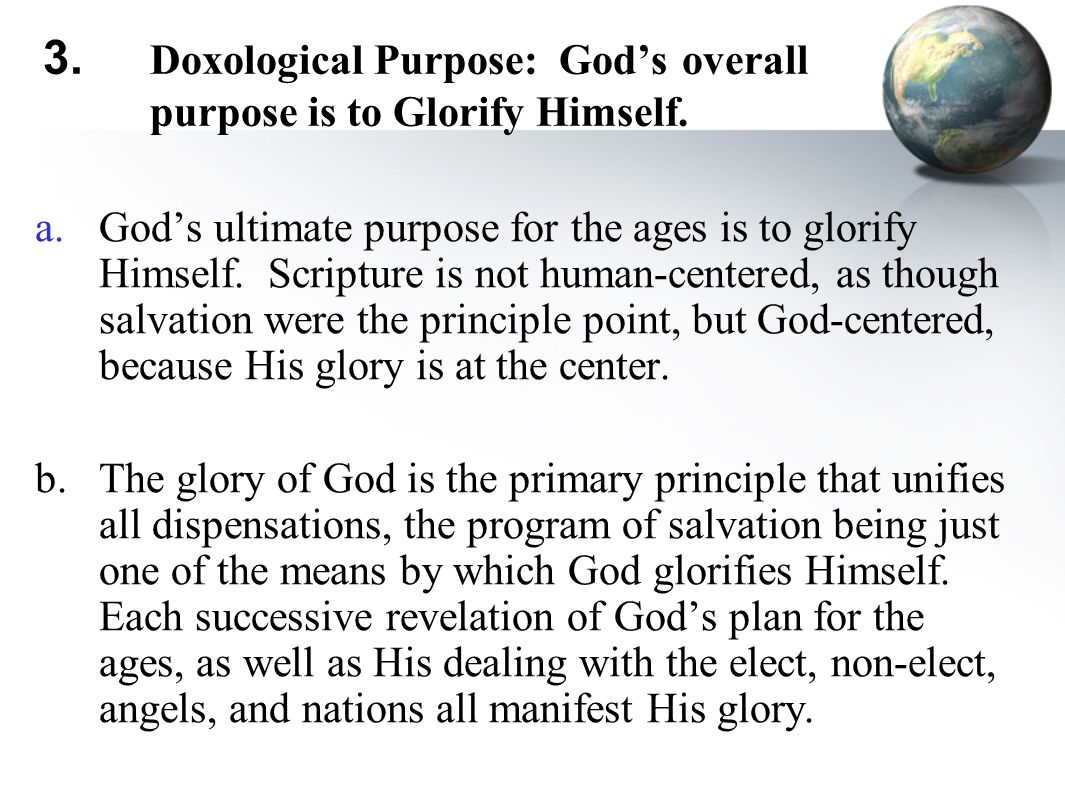 3. Doxological Purpose: God’s overall purpose is to Glorify Himself.

a. God’s ultimate purpose for the ages is to glorify Himself. Scripture is not human-centered, as though salvation were the principle point, but God-centered, because His glory is at the center.

b. The glory of God is the primary principle that unifies all dispensations, the program of salvation being just one of the means by which God glorifies Himself. Each successive revelation of God’s plan for the ages, as well as His dealing with the elect, non-elect, angels, and nations all manifest His glory.